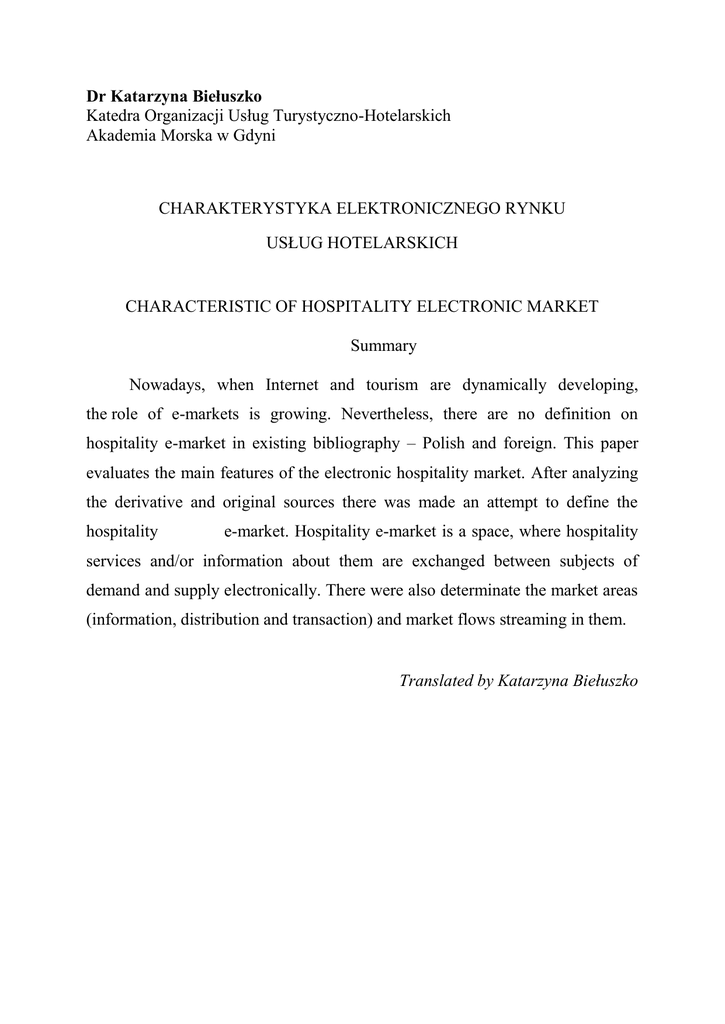 Dr Katarzyna Biełuszko
Katedra Organizacji Usług Turystyczno-Hotelarskich
Akademia Morska w Gdyni

CHARAKTERYSTYKA ELEKTRONICZNEGO RYNKU
USŁUG HOTELARSKICH

CHARACTERISTIC OF HOSPITALITY ELECTRONIC MARKET

Summary

Nowadays, when Internet and tourism are dynamically developing, the role of e-markets is growing. Nevertheless, there are no definition on hospitality e-market in existing bibliography – Polish and foreign. This paper evaluates the main features of the electronic hospitality market. After analyzing the derivative and original sources there was made an attempt to define the hospitality e-market. Hospitality e-market is a space, where hospitality services and/or information about them are exchanged between subjects of demand and supply electronically. There were also determinate the market areas (information, distribution and transaction) and market flows streaming in them.

Translated by Katarzyna Biełuszko